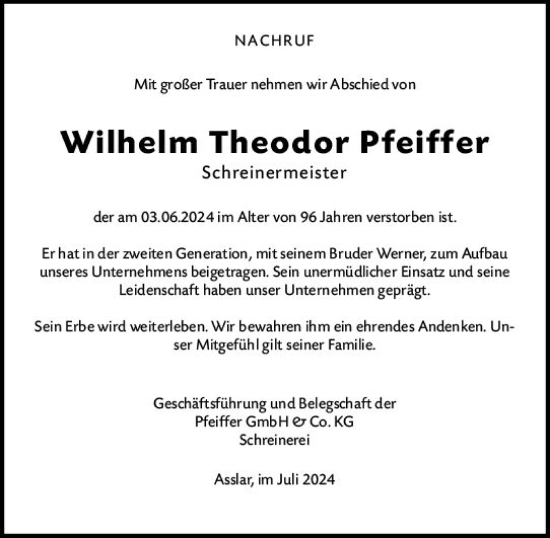 NACHRUF

Mit großer Trauer nehmen wir Abschied von

Wilhelm Theodor Pfeiffer
Schreinermeister

der am 03.06.2024 im Alter von 96 Jahren verstorben ist.

Er hat in der zweiten Generation, mit seinem Bruder Werner, zum Aufbau unseres Unternehmens beigetragen. Sein unermüdlicher Einsatz und seine Leidenschaft haben unser Unternehmen geprägt.

Sein Erbe wird weiterleben. Wir bewahren ihm ein ehrendes Andenken. Unser Mitgefühl gilt seiner Familie.

Geschäftsführung und Belegschaft der
Pfeiffer GmbH & Co. KG
Schreinerei

Asslar, im Juli 2024